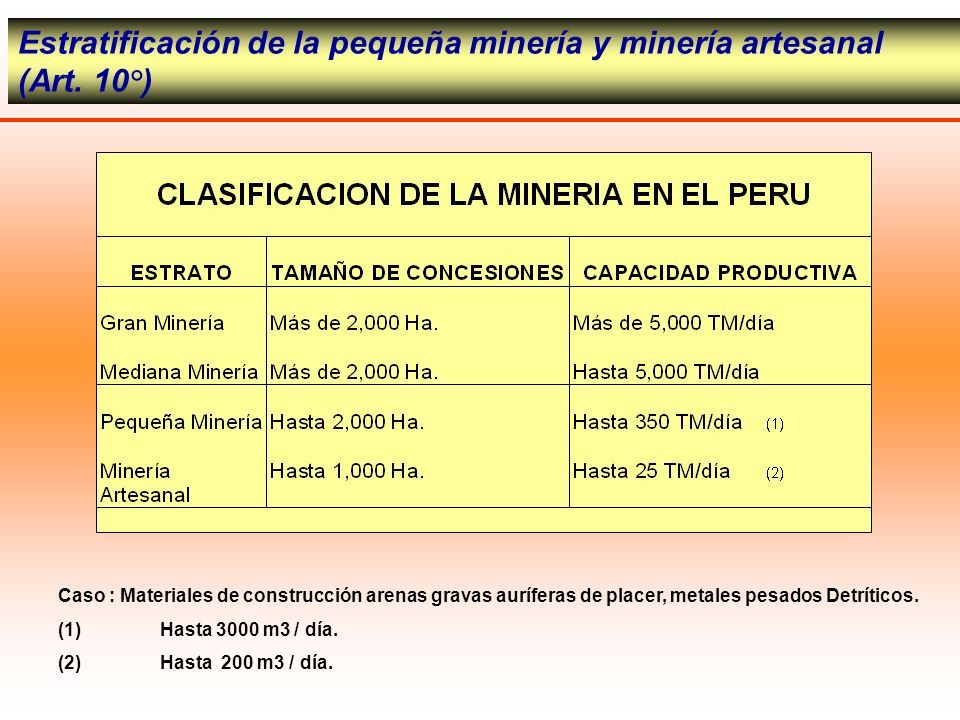 Estratificación de la pequeña minería y minería artesanal (Art. 10°)

CLASIFICACION DE LA MINERIA EN EL PERU

| ESTRATO | TAMAÑO DE CONCESIONES | CAPACIDAD PRODUCTIVA |
|---|---|---|
| Gran Minería | Más de 2,000 Ha. | Más de 5,000 TM/día |
| Mediana Minería | Más de 2,000 Ha. | Hasta 5,000 TM/día |
| Pequeña Minería | Hasta 2,000 Ha. | Hasta 350 TM/día (1) |
| Minería Artesanal | Hasta 1,000 Ha. | Hasta 25 TM/día (2) |

Caso : Materiales de construcción arenas gravas auríferas de placer, metales pesados Detríticos.

(1) Hasta 3000 m3 / día.

(2) Hasta 200 m3 / día.